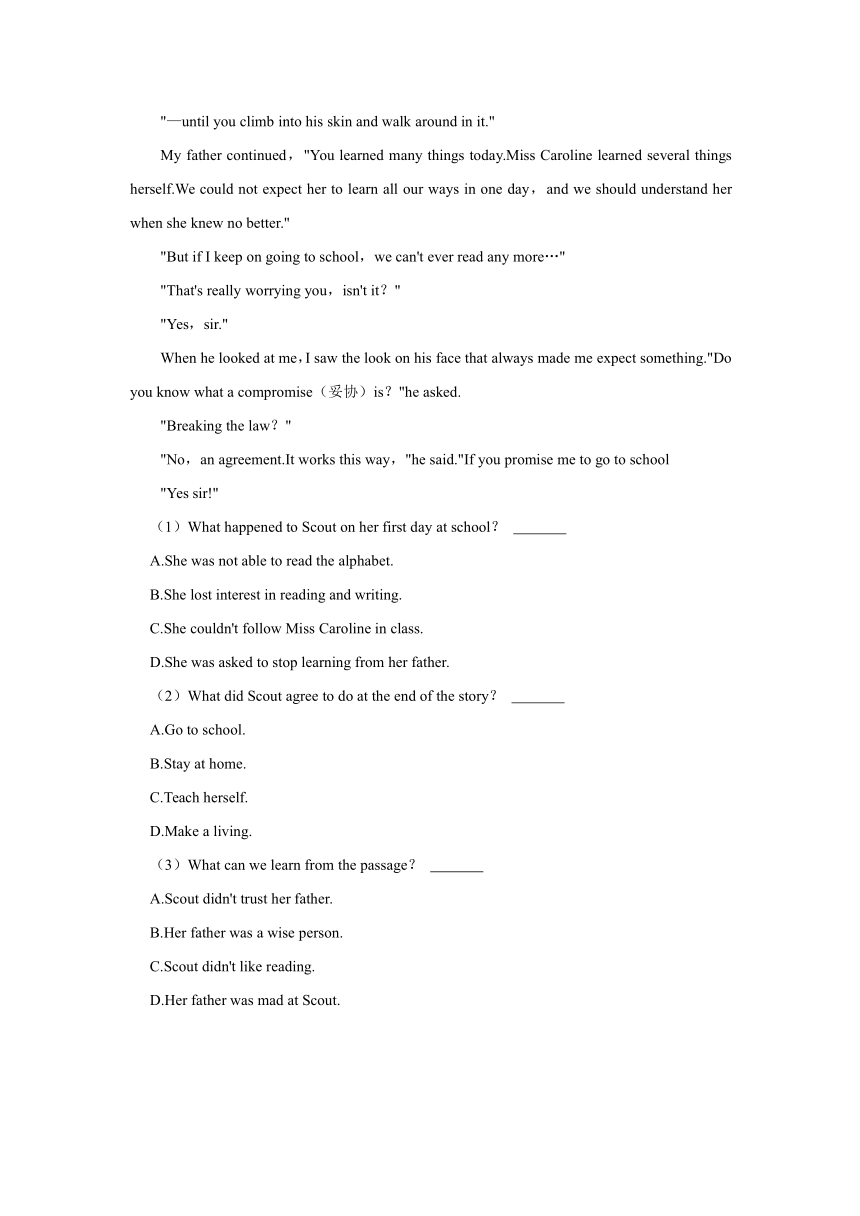 "—until you climb into his skin and walk around in it."

My father continued，"You learned many things today.Miss Caroline learned several things herself.We could not expect her to learn all our ways in one day，and we should understand her when she knew no better."

"But if I keep on going to school，we can't ever read any more…"

"That's really worrying you，isn't it？"

"Yes，sir."

When he looked at me，I saw the look on his face that always made me expect something."Do you know what a compromise（妥协）is？"he asked.

"Breaking the law？"

"No，an agreement.It works this way，"he said."If you promise me to go to school

"Yes sir!"

（1）What happened to Scout on her first day at school？ _______

A.She was not able to read the alphabet.

B.She lost interest in reading and writing.

C.She couldn't follow Miss Caroline in class.

D.She was asked to stop learning from her father.

（2）What did Scout agree to do at the end of the story？ _______

A.Go to school.

B.Stay at home.

C.Teach herself.

D.Make a living.

（3）What can we learn from the passage？ _______

A.Scout didn't trust her father.

B.Her father was a wise person.

C.Scout didn't like reading.

D.Her father was mad at Scout.